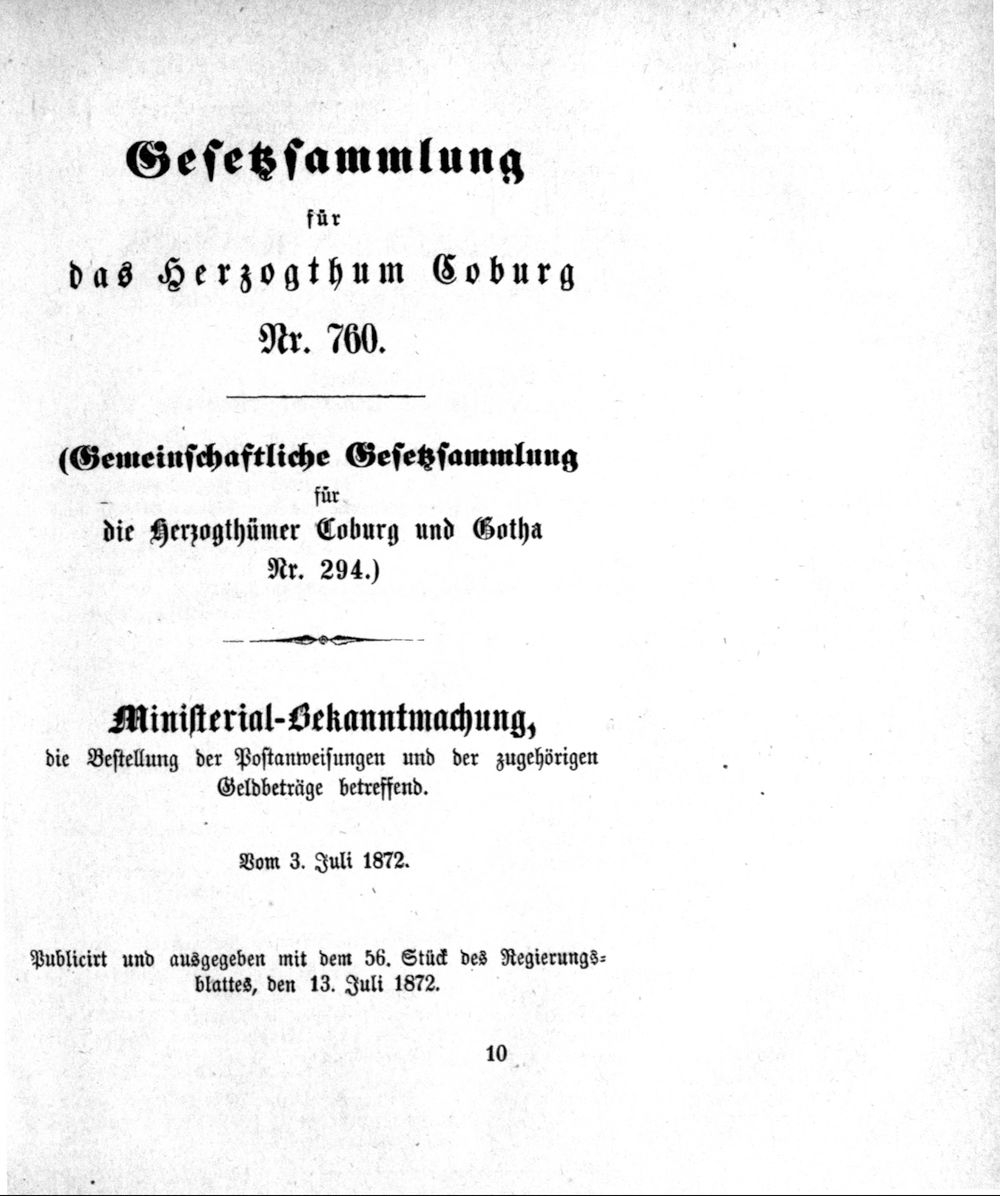 Gesetzsammlung

für

das Herzogthum Coburg

Nr. 760.

(Gemeinschaftliche Gesetzsammlung

für

die Herzogthümer Coburg und Gotha

Nr. 294.)

Ministerial-Bekanntmachung,

die Bestellung der Postanweisungen und der zugehörigen Geldbeträge betreffend.

Vom 3. Juli 1872.

Publicirt und ausgegeben mit dem 56. Stück des Regierungsblattes, den 13. Juli 1872.

10